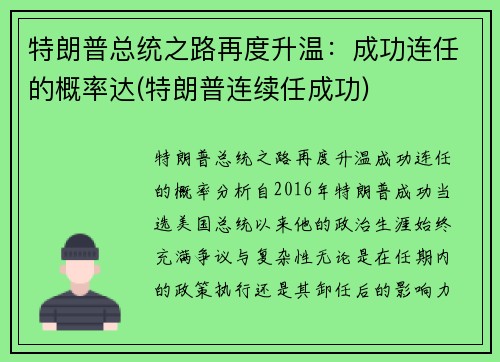 特朗普总统之路再度升温：成功连任的概率达(特朗普连续任成功)

特朗普总统之路再度升温成功连任的概率分析自2016年特朗普成功当选美国总统以来他的政治生涯始终充满争议与复杂性无论是在任期内的政策执行还是其卸任后的影响力